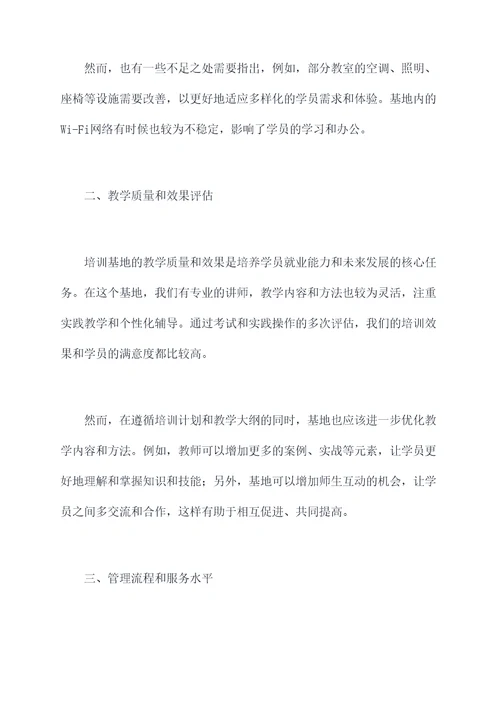 然而，也有一些不足之处需要指出，例如，部分教室的空调、照明、座椅等设施需要改善，以更好地适应多样化的学员需求和体验。基地内的Wi-Fi网络有时候也较为不稳定，影响了学员的学习和办公。

二、教学质量和效果评估

培训基地的教学质量和效果是培养学员就业能力和未来发展的核心任务。在这个基地，我们有专业的讲师，教学内容和方法也较为灵活，注重实践教学和个性化辅导。通过考试和实践操作的多次评估，我们的培训效果和学员的满意度都比较高。

然而，在遵循培训计划和教学大纲的同时，基地也应该进一步优化教学内容和方法。例如，教师可以增加更多的案例、实战等元素，让学员更好地理解和掌握知识和技能；另外，基地可以增加师生互动的机会，让学员之间多交流和合作，这样有助于相互促进、共同提高。

三、管理流程和服务水平